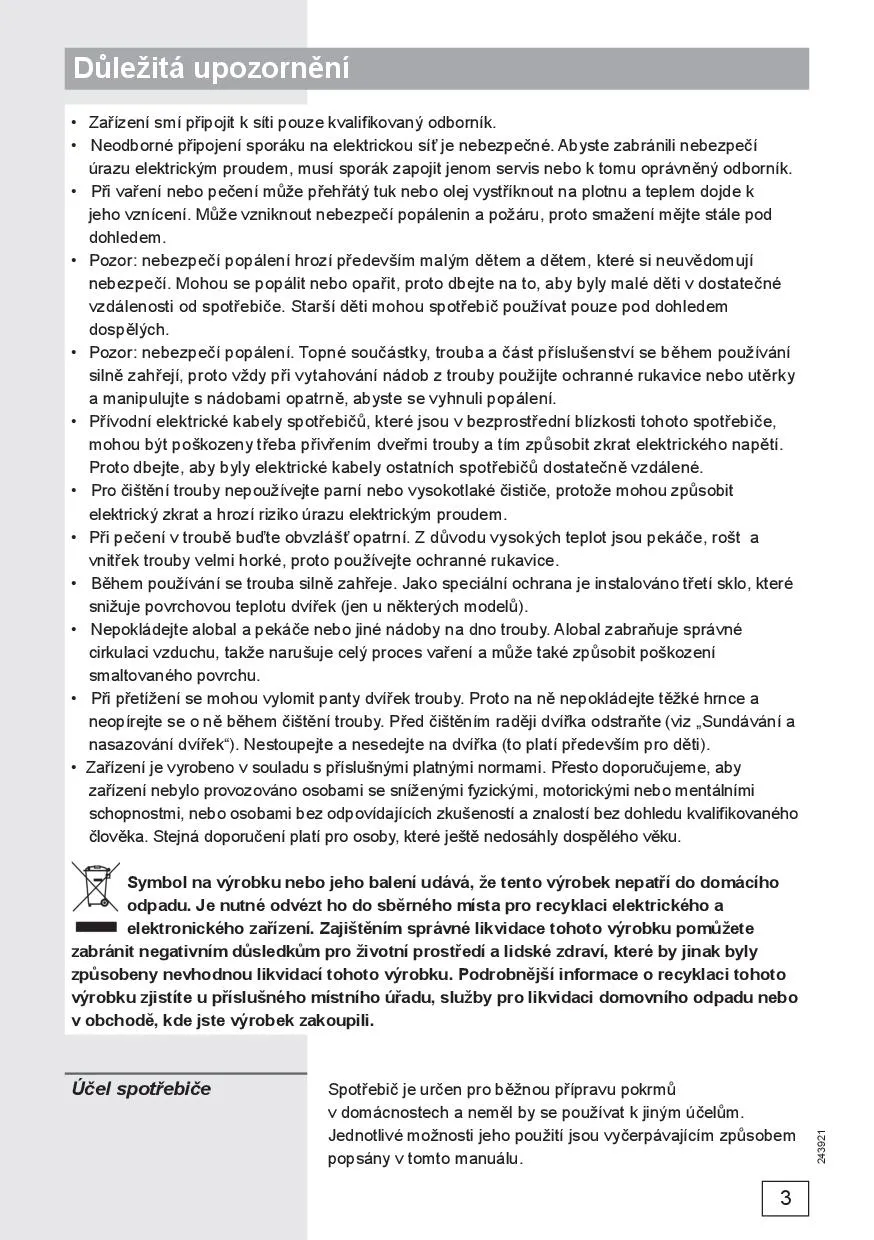 Důležitá upozornění

• Zařízení smí připojit k síti pouze kvalifikovaný odborník.
• Neodborné připojení sporáku na elektrickou síť je nebezpečné. Abyste zabránili nebezpečí úrazu elektrickým proudem, musí sporák zapojit jenom servis nebo k tomu oprávněný odborník.
• Při vaření nebo pečení může přehřátý tuk nebo olej vystříknout na plotnu a teplem dojde k jeho vznícení. Může vzniknout nebezpečí popálenin a požáru, proto smažení mějte stále pod dohledem.
• Pozor: nebezpečí popálení hrozí především malým dětem a dětem, které si neuvědomují nebezpečí. Mohou se popálit nebo opařit, proto dbejte na to, aby byly malé děti v dostatečné vzdálenosti od spotřebiče. Starší děti mohou spotřebič používat pouze pod dohledem dospělých.
• Pozor: nebezpečí popálení. Topné součástky, trouba a část příslušenství se během používání silně zahřejí, proto vždy při vytahování nádob z trouby použijte ochranné rukavice nebo utěrky a manipulujte s nádobami opatrně, abyste se vyhnuli popálení.
• Přívodní elektrické kabely spotřebičů, které jsou v bezprostřední blízkosti tohoto spotřebiče, mohou být poškozeny třeba přivřením dveřmi trouby a tím způsobit zkrat elektrického napětí. Proto dbejte, aby byly elektrické kabely ostatních spotřebičů dostatečně vzdálené.
• Pro čištění trouby nepoužívejte parní nebo vysokotlaké čističe, protože mohou způsobit elektrický zkrat a hrozí riziko úrazu elektrickým proudem.
• Při pečení v troubě buďte obvzlášť opatrní. Z důvodu vysokých teplot jsou pekáče, rošt a vnitřek trouby velmi horké, proto používejte ochranné rukavice.
• Během používání se trouba silně zahřeje. Jako speciální ochrana je instalováno třetí sklo, které snižuje povrchovou teplotu dvířek (jen u některých modelů).
• Nepokládejte alobal a pekáče nebo jiné nádoby na dno trouby. Alobal zabraňuje správné cirkulaci vzduchu, takže narušuje celý proces vaření a může také způsobit poškození smaltovaného povrchu.
• Při přetížení se mohou vylomit panty dvířek trouby. Proto na ně nepokládejte těžké hrnce a neopírejte se o ně během čištění trouby. Před čištěním raději dvířka odstraňte (viz „Sundávání a nasazování dvířek“). Nestoupejte a nesedejte na dvířka (to platí především pro děti).
• Zařízení je vyrobeno v souladu s příslušnými platnými normami. Přesto doporučujeme, aby zařízení nebylo provozováno osobami se sníženými fyzickými, motorickými nebo mentálními schopnostmi, nebo osobami bez odpovídajících zkušeností a znalostí bez dohledu kvalifikovaného člověka. Stejná doporučení platí pro osoby, které ještě nedosáhly dospělého věku.

Symbol na výrobku nebo jeho balení udává, že tento výrobek nepatří do domácího odpadu. Je nutné odvézt ho do sběrného místa pro recyklaci elektrického a elektronického zařízení. Zajištěním správné likvidace tohoto výrobku pomůžete zabránit negativním důsledkům pro životní prostředí a lidské zdraví, které by jinak byly způsobeny nevhodnou likvidací tohoto výrobku. Podrobnější informace o recyklaci tohoto výrobku zjistíte u příslušného místního úřadu, služby pro likvidaci domovního odpadu nebo v obchodě, kde jste výrobek zakoupili.

Účel spotřebiče

Spotřebič je určen pro běžnou přípravu pokrmů v domácnostech a neměl by se používat k jiným účelům. Jednotlivé možnosti jeho použití jsou vyčerpávajícím způsobem popsány v tomto manuálu.

243921

3